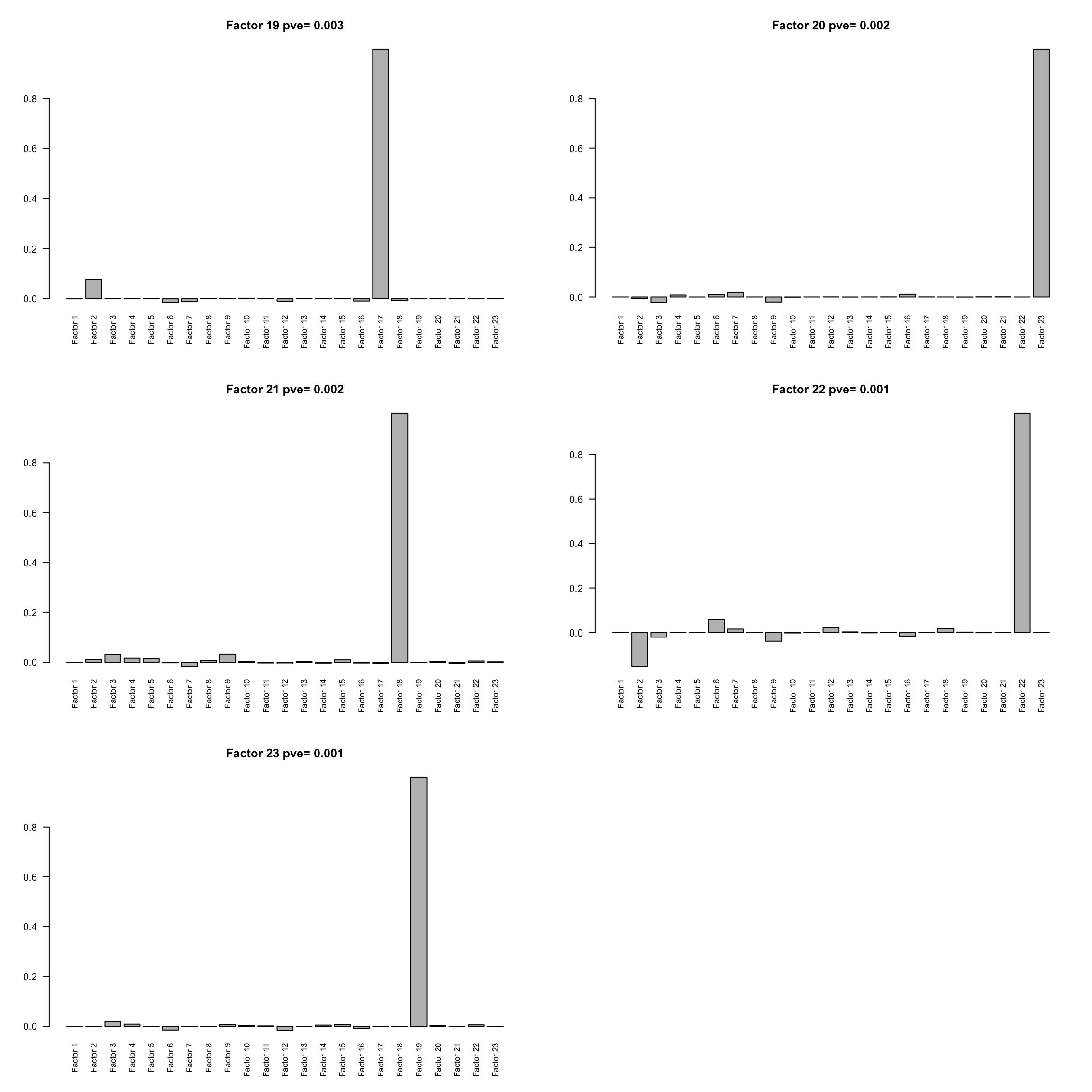 Factor 19 pve= 0.003

0.8
0.6
0.4
0.2
0.0

Factor 1
Factor 2
Factor 3
Factor 4
Factor 5
Factor 6
Factor 7
Factor 8
Factor 9
Factor 10
Factor 11
Factor 12
Factor 13
Factor 14
Factor 15
Factor 16
Factor 17
Factor 18
Factor 19
Factor 20
Factor 21
Factor 22
Factor 23

Factor 20 pve= 0.002

0.8
0.6
0.4
0.2
0.0

Factor 1
Factor 2
Factor 3
Factor 4
Factor 5
Factor 6
Factor 7
Factor 8
Factor 9
Factor 10
Factor 11
Factor 12
Factor 13
Factor 14
Factor 15
Factor 16
Factor 17
Factor 18
Factor 19
Factor 20
Factor 21
Factor 22
Factor 23

Factor 21 pve= 0.002

0.8
0.6
0.4
0.2
0.0

Factor 1
Factor 2
Factor 3
Factor 4
Factor 5
Factor 6
Factor 7
Factor 8
Factor 9
Factor 10
Factor 11
Factor 12
Factor 13
Factor 14
Factor 15
Factor 16
Factor 17
Factor 18
Factor 19
Factor 20
Factor 21
Factor 22
Factor 23

Factor 22 pve= 0.001

0.8
0.6
0.4
0.2
0.0

Factor 1
Factor 2
Factor 3
Factor 4
Factor 5
Factor 6
Factor 7
Factor 8
Factor 9
Factor 10
Factor 11
Factor 12
Factor 13
Factor 14
Factor 15
Factor 16
Factor 17
Factor 18
Factor 19
Factor 20
Factor 21
Factor 22
Factor 23

Factor 23 pve= 0.001

0.8
0.6
0.4
0.2
0.0

Factor 1
Factor 2
Factor 3
Factor 4
Factor 5
Factor 6
Factor 7
Factor 8
Factor 9
Factor 10
Factor 11
Factor 12
Factor 13
Factor 14
Factor 15
Factor 16
Factor 17
Factor 18
Factor 19
Factor 20
Factor 21
Factor 22
Factor 23